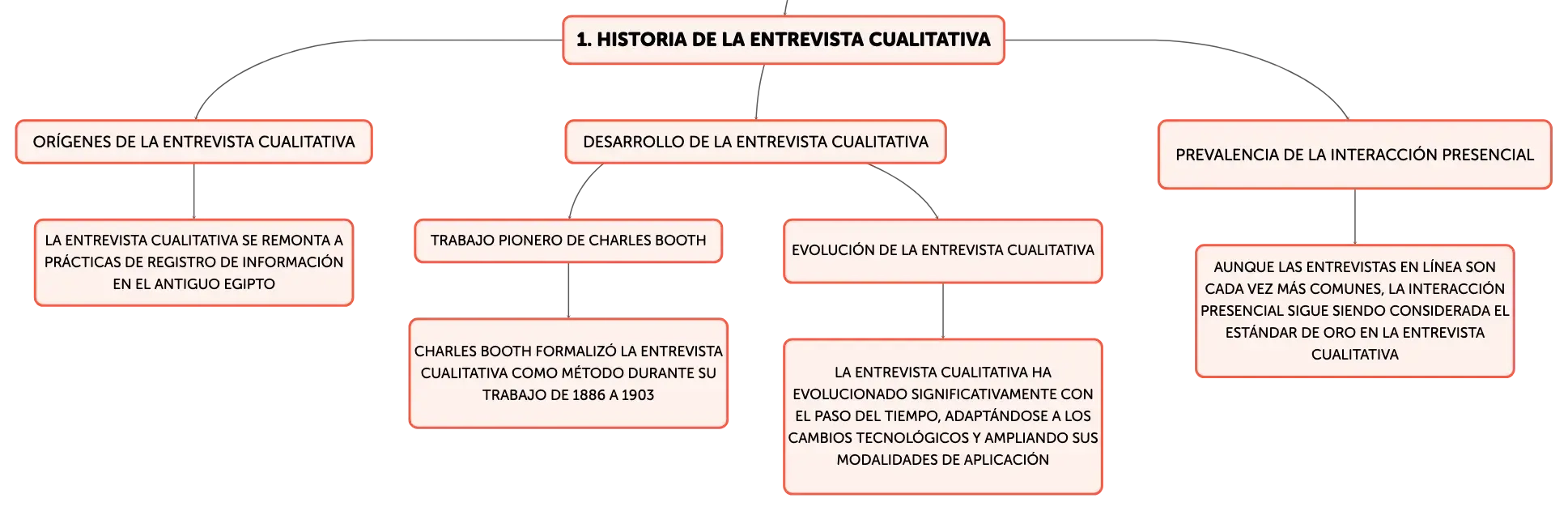 1. HISTORIA DE LA ENTREVISTA CUALITATIVA

ORÍGENES DE LA ENTREVISTA CUALITATIVA

LA ENTREVISTA CUALITATIVA SE REMONTA A PRÁCTICAS DE REGISTRO DE INFORMACIÓN EN EL ANTIGUO EGIPTO

DESARROLLO DE LA ENTREVISTA CUALITATIVA

TRABAJO PIONERO DE CHARLES BOOTH

CHARLES BOOTH FORMALIZÓ LA ENTREVISTA CUALITATIVA COMO MÉTODO DURANTE SU TRABAJO DE 1886 A 1903

EVOLUCIÓN DE LA ENTREVISTA CUALITATIVA

LA ENTREVISTA CUALITATIVA HA EVOLUCIONADO SIGNIFICATIVAMENTE CON EL PASO DEL TIEMPO, ADAPTÁNDOSE A LOS CAMBIOS TECNOLÓGICOS Y AMPLIANDO SUS MODALIDADES DE APLICACIÓN

PREVALENCIA DE LA INTERACCIÓN PRESENCIAL

AUNQUE LAS ENTREVISTAS EN LÍNEA SON CADA VEZ MÁS COMUNES, LA INTERACCIÓN PRESENCIAL SIGUE SIENDO CONSIDERADA EL ESTÁNDAR DE ORO EN LA ENTREVISTA CUALITATIVA